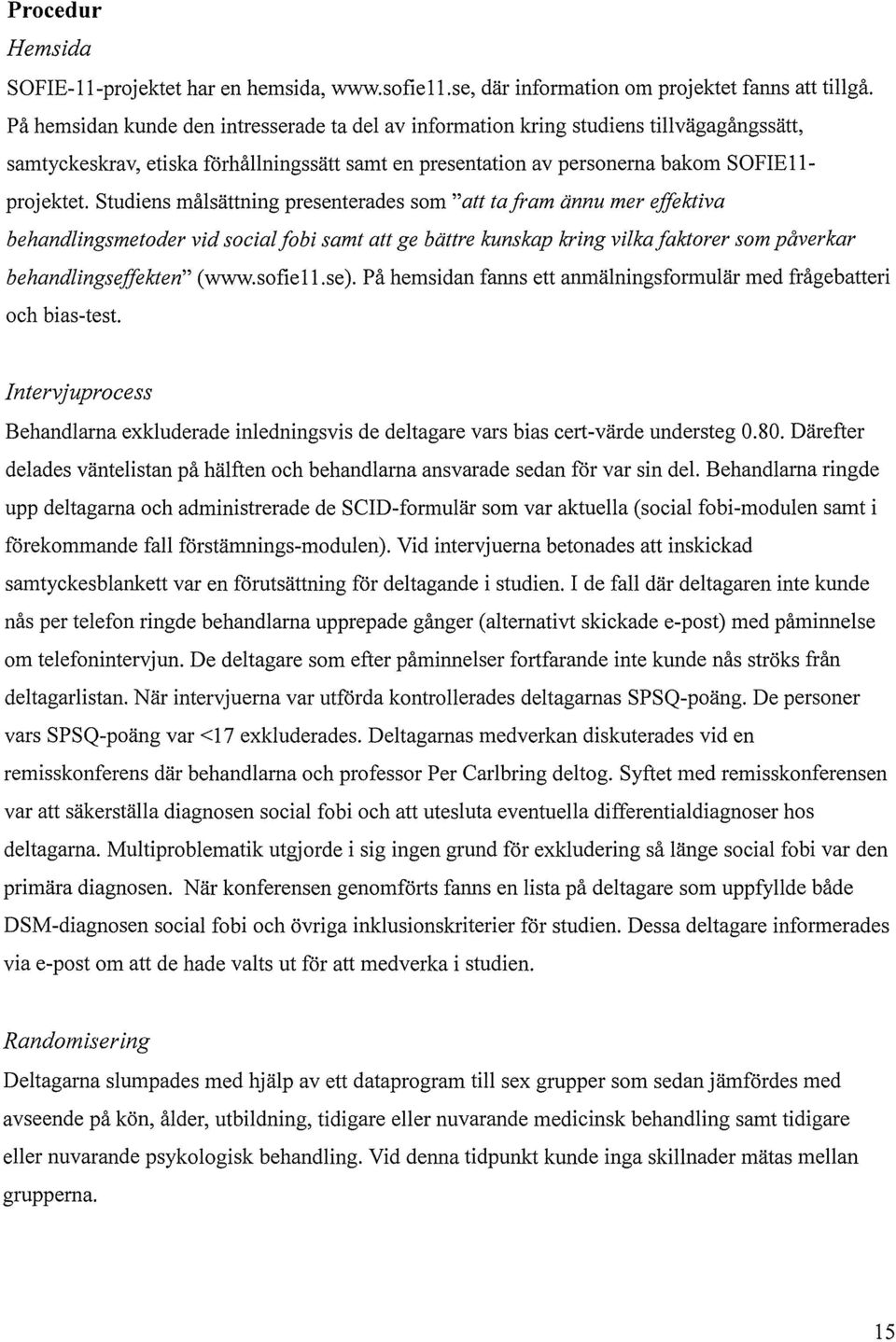 Procedur

Hemsida

SOFIE-11-projektet har en hemsida, www.sofie11.se, där information om projektet fanns att tillgå. På hemsidan kunde den intresserade ta del av information kring studiens tillvägagångssätt, samtyckeskrav, etiska förhållningssätt samt en presentation av personerna bakom SOFIE11-projektet. Studiens målsättning presenterades som "att ta fram ännu mer effektiva behandlingsmetoder vid social fobi samt att ge bättre kunskap kring vilka faktorer som påverkar behandlingseffekten" (www.sofie11.se). På hemsidan fanns ett anmälningsformulär med frågebatteri och bias-test.

Intervjuprocess

Behandlarna exkluderade inledningsvis de deltagare vars bias cert-värde understeg 0.80. Därefter delades väntelistan på hälften och behandlarna ansvarade sedan för var sin del. Behandlarna ringde upp deltagarna och administrerade de SCID-formulär som var aktuella (social fobi-modulen samt i förekommande fall förstämnings-modulen). Vid intervjuerna betonades att inskickad samtyckesblankett var en förutsättning för deltagande i studien. I de fall där deltagaren inte kunde nås per telefon ringde behandlarna upprepade gånger (alternativt skickade e-post) med påminnelse om telefonintervjun. De deltagare som efter påminnelser fortfarande inte kunde nås ströks från deltagarlistan. När intervjuerna var utförda kontrollerades deltagarnas SPSQ-poäng. De personer vars SPSQ-poäng var <17 exkluderades. Deltagarnas medverkan diskuterades vid en remisskonferens där behandlarna och professor Per Carlbring deltog. Syftet med remisskonferensen var att säkerställa diagnosen social fobi och att utesluta eventuella differentialdiagnoser hos deltagarna. Multiproblematik utgjorde i sig ingen grund för exkludering så länge social fobi var den primära diagnosen. När konferensen genomförts fanns en lista på deltagare som uppfyllde både DSM-diagnosen social fobi och övriga inklusionskriterier för studien. Dessa deltagare informerades via e-post om att de hade valts ut för att medverka i studien.

Randomisering

Deltagarna slumpades med hjälp av ett dataprogram till sex grupper som sedan jämfördes med avseende på kön, ålder, utbildning, tidigare eller nuvarande medicinsk behandling samt tidigare eller nuvarande psykologisk behandling. Vid denna tidpunkt kunde inga skillnader mätas mellan grupperna.

15